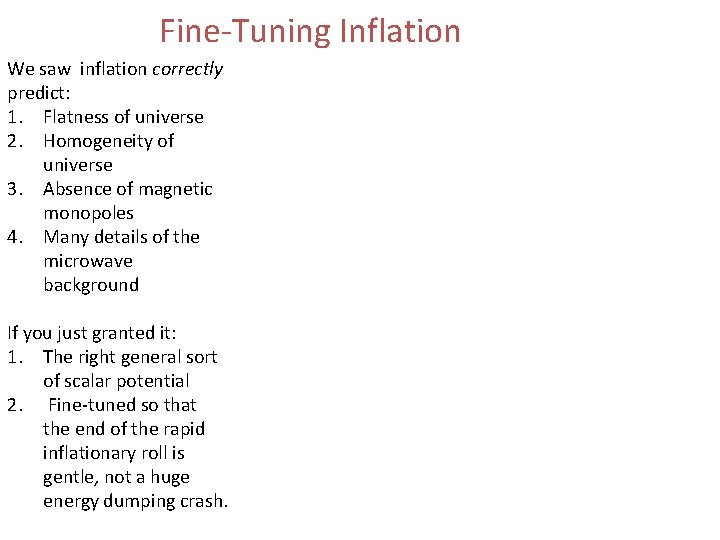 Fine-Tuning Inflation

We saw inflation correctly predict:

1. Flatness of universe
2. Homogeneity of universe
3. Absence of magnetic monopoles
4. Many details of the microwave background

If you just granted it:

1. The right general sort of scalar potential
2. Fine-tuned so that the end of the rapid inflationary roll is gentle, not a huge energy dumping crash.